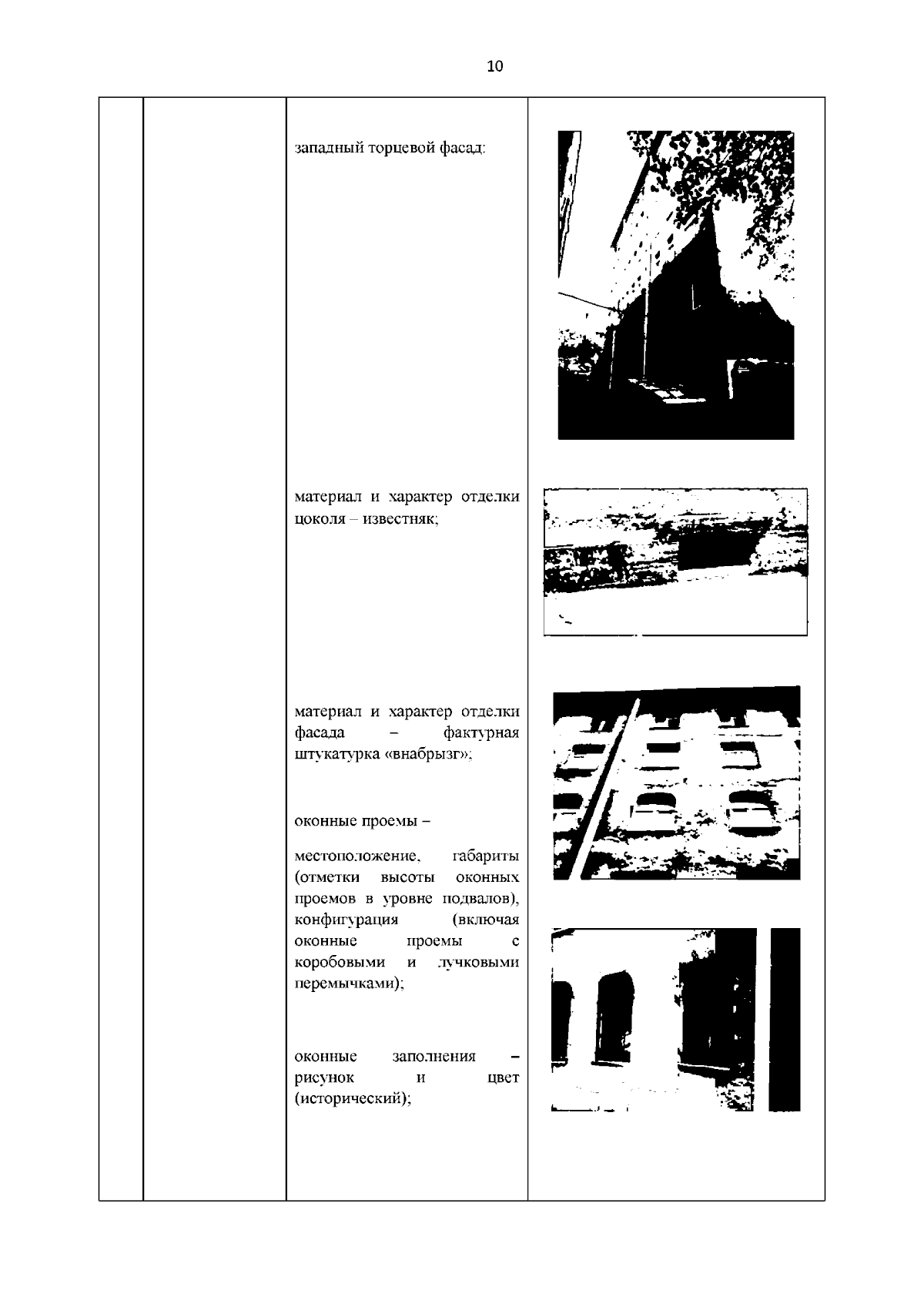 10

западный торцевой фасад:

материал и характер отделки цоколя – известняк;

материал и характер отделки фасада – фактурная штукатурка «внабрызг»;

оконные проемы –

местоположение, габариты (отметки высоты оконных проемов в уровне подвалов), конфигурация (включая оконные проемы с коробовыми и лучковыми перемычками);

оконные заполнения – рисунок и цвет (исторический);